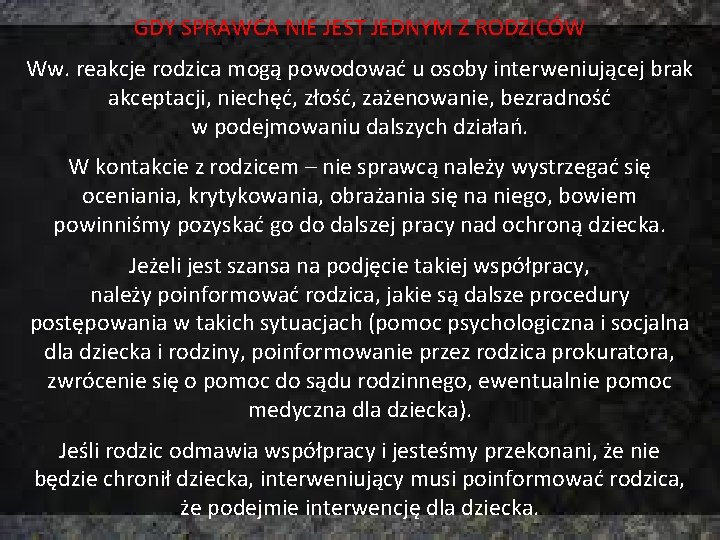 GDY SPRAWCA NIE JEST JEDNYM Z RODZICÓW

Ww. reakcje rodzica mogą powodować u osoby interweniującej brak akceptacji, niechęć, złość, zażenowanie, bezradność w podejmowaniu dalszych działań.

W kontakcie z rodzicem – nie sprawcą należy wystrzegać się oceniania, krytykowania, obrażania się na niego, bowiem powinniśmy pozyskać go do dalszej pracy nad ochroną dziecka.

Jeżeli jest szansa na podjęcie takiej współpracy, należy poinformować rodzica, jakie są dalsze procedury postępowania w takich sytuacjach (pomoc psychologiczna i socjalna dla dziecka i rodziny, poinformowanie przez rodzica prokuratora, zwrócenie się o pomoc do sądu rodzinnego, ewentualnie pomoc medyczna dla dziecka).

Jeśli rodzic odmawia współpracy i jesteśmy przekonani, że nie będzie chronił dziecka, interweniujący musi poinformować rodzica, że podejmie interwencję dla dziecka.